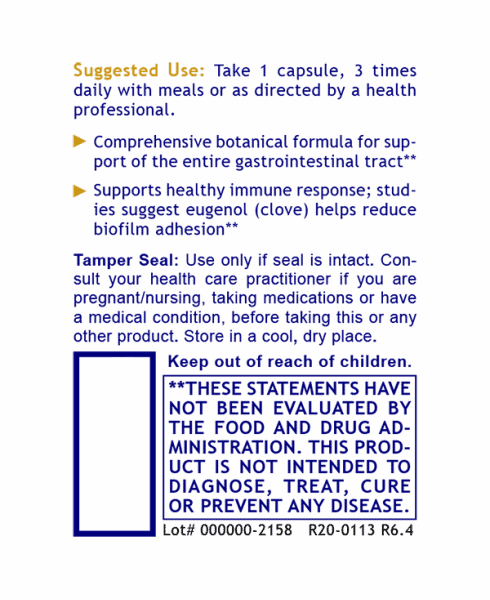 Suggested Use: Take 1 capsule, 3 times daily with meals or as directed by a health professional.

Comprehensive botanical formula for support of the entire gastrointestinal tract**

Supports healthy immune response; studies suggest eugenol (clove) helps reduce biofilm adhesion**

Tamper Seal: Use only if seal is intact. Consult your health care practitioner if you are pregnant/nursing, taking medications or have a medical condition, before taking this or any other product. Store in a cool, dry place.

Keep out of reach of children.

**THESE STATEMENTS HAVE NOT BEEN EVALUATED BY THE FOOD AND DRUG ADMINISTRATION. THIS PRODUCT IS NOT INTENDED TO DIAGNOSE, TREAT, CURE OR PREVENT ANY DISEASE.

Lot# 000000-2158 R20-0113 R6.4